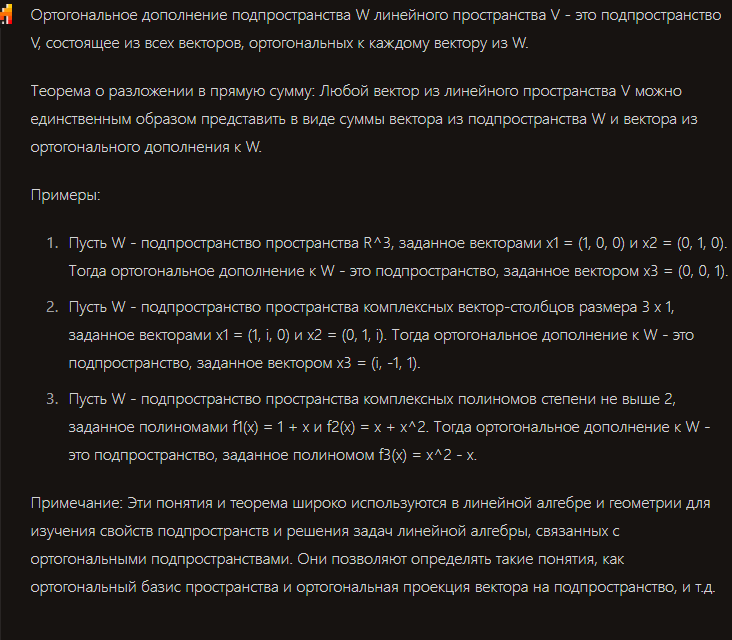 Ортогональное дополнение подпространства W линейного пространства V - это подпространство V, состоящее из всех векторов, ортогональных к каждому вектору из W.

Теорема о разложении в прямую сумму: Любой вектор из линейного пространства V можно единственным образом представить в виде суммы вектора из подпространства W и вектора из ортогонального дополнения к W.

Примеры:

1. Пусть W - подпространство пространства R^3, заданное векторами x1 = (1, 0, 0) и x2 = (0, 1, 0). Тогда ортогональное дополнение к W - это подпространство, заданное вектором x3 = (0, 0, 1).
2. Пусть W - подпространство пространства комплексных вектор-столбцов размера 3 x 1, заданное векторами x1 = (1, i, 0) и x2 = (0, 1, i). Тогда ортогональное дополнение к W - это подпространство, заданное вектором x3 = (i, -1, 1).
3. Пусть W - подпространство пространства комплексных полиномов степени не выше 2, заданное полиномами f1(x) = 1 + x и f2(x) = x + x^2. Тогда ортогональное дополнение к W - это подпространство, заданное полиномом f3(x) = x^2 - x.

Примечание: Эти понятия и теорема широко используются в линейной алгебре и геометрии для изучения свойств подпространств и решения задач линейной алгебры, связанных с ортогональными подпространствами. Они позволяют определять такие понятия, как ортогональный базис пространства и ортогональная проекция вектора на подпространство, и т.д.